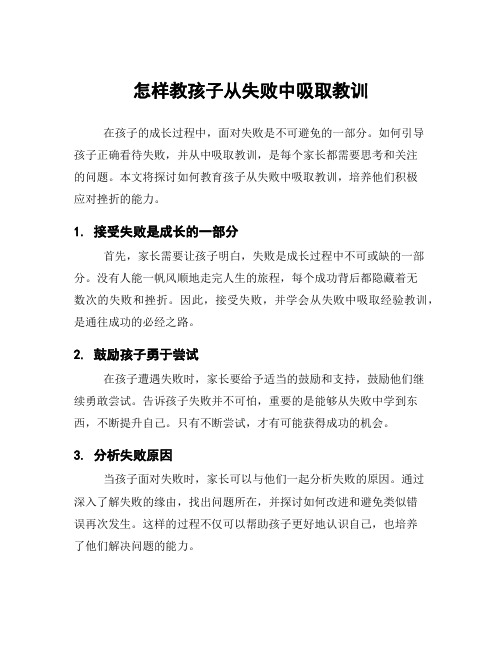 怎样教孩子从失败中吸取教训

在孩子的成长过程中，面对失败是不可避免的一部分。如何引导孩子正确看待失败，并从中吸取教训，是每个家长都需要思考和关注的问题。本文将探讨如何教育孩子从失败中吸取教训，培养他们积极应对挫折的能力。

1. 接受失败是成长的一部分

首先，家长需要让孩子明白，失败是成长过程中不可或缺的一部分。没有人能一帆风顺地走完人生的旅程，每个成功背后都隐藏着无数次的失败和挫折。因此，接受失败，并学会从失败中吸取经验教训，是通往成功的必经之路。

2. 鼓励孩子勇于尝试

在孩子遭遇失败时，家长要给予适当的鼓励和支持，鼓励他们继续勇敢尝试。告诉孩子失败并不可怕，重要的是能够从失败中学到东西，不断提升自己。只有不断尝试，才有可能获得成功的机会。

3. 分析失败原因

当孩子面对失败时，家长可以与他们一起分析失败的原因。通过深入了解失败的缘由，找出问题所在，并探讨如何改进和避免类似错误再次发生。这样的过程不仅可以帮助孩子更好地认识自己，也培养了他们解决问题的能力。